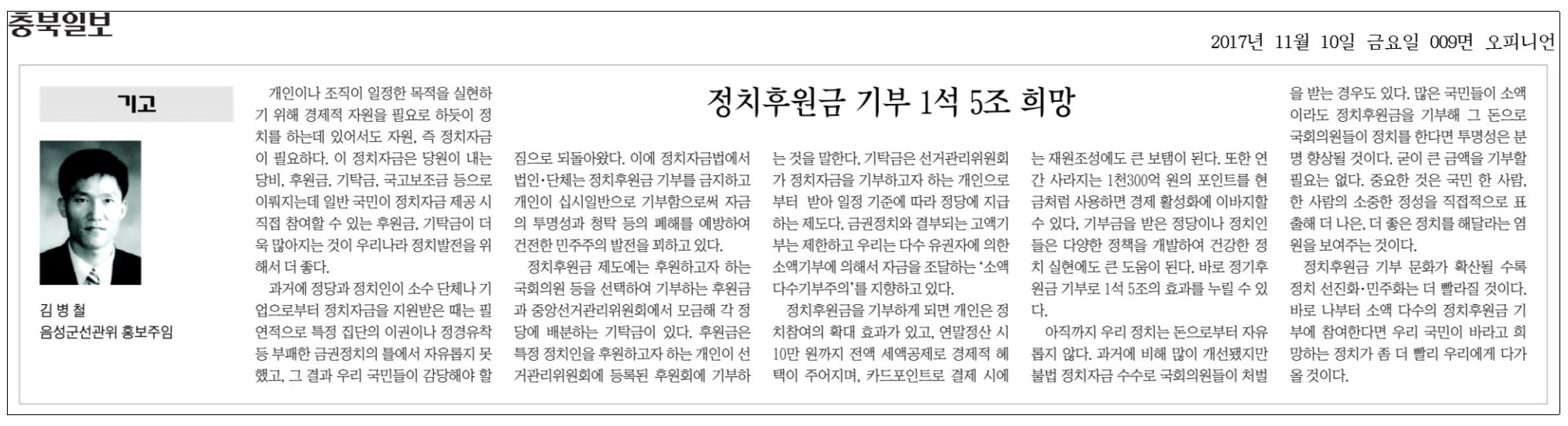 충북일보

2017년 11월 10일 금요일 009면 오피니언

기고

김 병 철
음성군선관위 홍보주임

정치후원금 기부 1석 5조 희망

개인이나 조직이 일정한 목적을 실현하기 위해 경제적 자원을 필요로 하듯이 정치를 하는데 있어서도 자원, 즉 정치자금이 필요하다. 이 정치자금은 당원이 내는 당비, 후원금, 기탁금, 국고보조금 등으로 이뤄지는데 일반 국민이 정치자금 제공 시 직접 참여할 수 있는 후원금, 기탁금이 더욱 많아지는 것이 우리나라 정치발전을 위해서 더 좋다.

과거에 정당과 정치인이 소수 단체나 기업으로부터 정치자금을 지원받은 때는 필연적으로 특정 집단의 이권이나 정경유착 등 부패한 금권정치의 틀에서 자유롭지 못했고, 그 결과 우리 국민들이 감당해야 할 짐으로 되돌아왔다. 이에 정치자금법에서 법인·단체는 정치후원금 기부를 금지하고 개인이 십시일반으로 기부함으로써 자금의 투명성과 청탁 등의 폐해를 예방하여 건전한 민주주의 발전을 꾀하고 있다.

정치후원금 제도에는 후원하고자 하는 국회의원 등을 선택하여 기부하는 후원금과 중앙선거관리위원회에서 모금해 각 정당에 배분하는 기탁금이 있다. 후원금은 특정 정치인을 후원하고자 하는 개인이 선거관리위원회에 등록된 후원회에 기부하는 것을 말한다. 기탁금은 선거관리위원회가 정치자금을 기부하고자 하는 개인으로부터 받아 일정 기준에 따라 정당에 지급하는 제도다. 금권정치와 결부되는 고액기부는 제한하고 우리는 다수 유권자에 의한 소액기부에 의해서 자금을 조달하는 '소액다수기부주의'를 지향하고 있다.

정치후원금을 기부하게 되면 개인은 정치참여의 확대 효과가 있고, 연말정산 시 10만 원까지 전액 세액공제로 경제적 혜택이 주어지며, 카드포인트로 결제 시에는 재원조성에도 큰 보탬이 된다. 또한 연간 사라지는 1천300억 원의 포인트를 현금처럼 사용하면 경제 활성화에 이바지할 수 있다. 기부금을 받은 정당이나 정치인들은 다양한 정책을 개발하여 건강한 정치 실현에도 큰 도움이 된다. 바로 정기후원금 기부로 1석 5조의 효과를 누릴 수 있다.

아직까지 우리 정치는 돈으로부터 자유롭지 않다. 과거에 비해 많이 개선됐지만 불법 정치자금 수수로 국회의원들이 처벌을 받는 경우도 있다. 많은 국민들이 소액이라도 정치후원금을 기부해 그 돈으로 국회의원들이 정치를 한다면 투명성은 분명 향상될 것이다. 굳이 큰 금액을 기부할 필요는 없다. 중요한 것은 국민 한 사람, 한 사람의 소중한 정성을 직접적으로 표출해 더 나은, 더 좋은 정치를 해달라는 염원을 보여주는 것이다.

정치후원금 기부 문화가 확산될 수록 정치 선진화·민주화는 더 빨라질 것이다. 바로 나부터 소액 다수의 정치후원금 기부에 참여한다면 우리 국민이 바라고 희망하는 정치가 좀 더 빨리 우리에게 다가올 것이다.